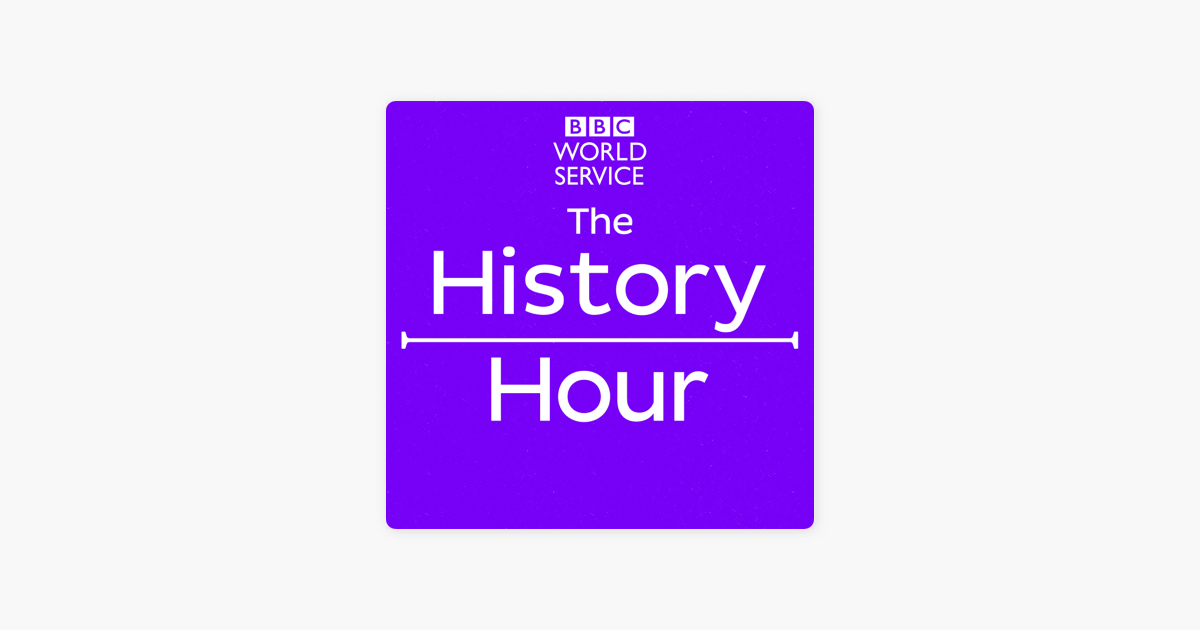 BBC
WORLD
SERVICE
The
History
Hour